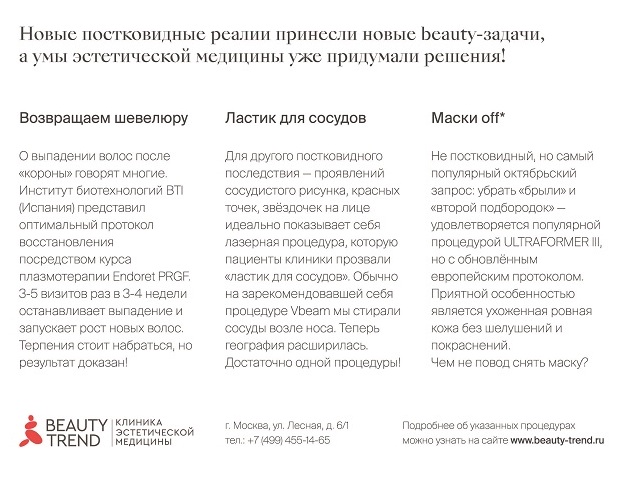 Новые постковидные реалии принесли новые beauty-задачи, а умы эстетической медицины уже придумали решения!

Возвращаем шевелюру

О выпадении волос после «короны» говорят многие. Институт биотехнологий BTI (Испания) представил оптимальный протокол восстановления посредством курса плазмотерапии Endoret PRGF. 3-5 визитов раз в 3-4 недели останавливает выпадение и запускает рост новых волос. Терпения стоит набраться, но результат доказан!

Ластик для сосудов

Для другого постковидного последствия — проявлений сосудистого рисунка, красных точек, звёздочек на лице идеально показывает себя лазерная процедура, которую пациенты клиники прозвали «ластик для сосудов». Обычно на зарекомендовавшей себя процедуре Vbeam мы стирали сосуды возле носа. Теперь география расширилась. Достаточно одной процедуры!

Маски off*

Не постковидный, но самый популярный октябрьский запрос: убрать «брыли» и «второй подбородок» — удовлетворяется популярной процедурой ULTRAFORMER III, но с обновлённым европейским протоколом. Приятной особенностью является ухоженная ровная кожа без шелушений и покраснений. Чем не повод снять маску?

BEAUTY TREND | КЛИНИКА ЭСТЕТИЧЕСКОЙ МЕДИЦИНЫ

г. Москва, ул. Лесная, д. 6/1
тел.: +7 (499) 455-14-65

Подробнее об указанных процедурах можно узнать на сайте www.beauty-trend.ru